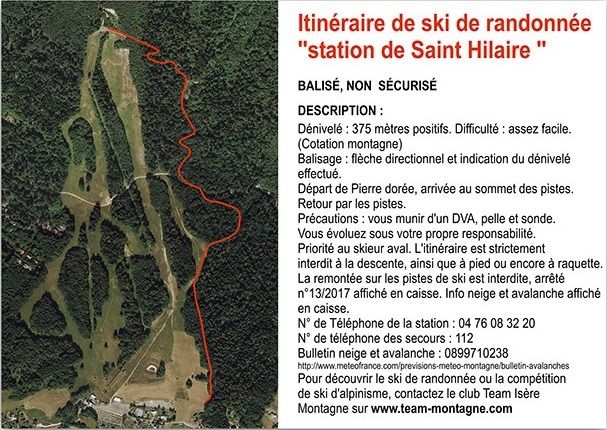 Itinéraire de ski de randonnée "station de Saint Hilaire "

BALISÉ, NON SÉCURISÉ

DESCRIPTION :

Dénivelé : 375 mètres positifs. Difficulté : assez facile. (Cotation montagne)
Balisage : flèche directionnel et indication du dénivelé effectué.
Départ de Pierre dorée, arrivée au sommet des pistes. Retour par les pistes.
Précautions : vous munir d'un DVA, pelle et sonde.
Vous évoluez sous votre propre responsabilité.
Priorité au skieur aval. L'itinéraire est strictement interdit à la descente, ainsi que à pied ou encore à raquette.
La remontée sur les pistes de ski est interdite, arrêté n°13/2017 affiché en caisse. Info neige et avalanche affiché en caisse.
N° de Téléphone de la station : 04 76 08 32 20
N° de téléphone des secours : 112
Bulletin neige et avalanche : 0899710238
http://www.meteofrance.com/previsions-meteo-montagne/bulletin-avalanches
Pour découvrir le ski de randonnée ou la compétition de ski d'alpinisme, contactez le club Team Isère Montagne sur www.team-montagne.com